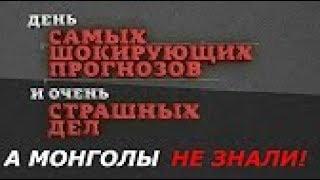 ДЕНЬ
САМЫХ ШОКИРУЮЩИХ ПРОГНОЗОВ
И ОЧЕНЬ
СТРАШНЫХ ДЕЛ
А МОНГОЛЫ НЕ ЗНАЛИ!